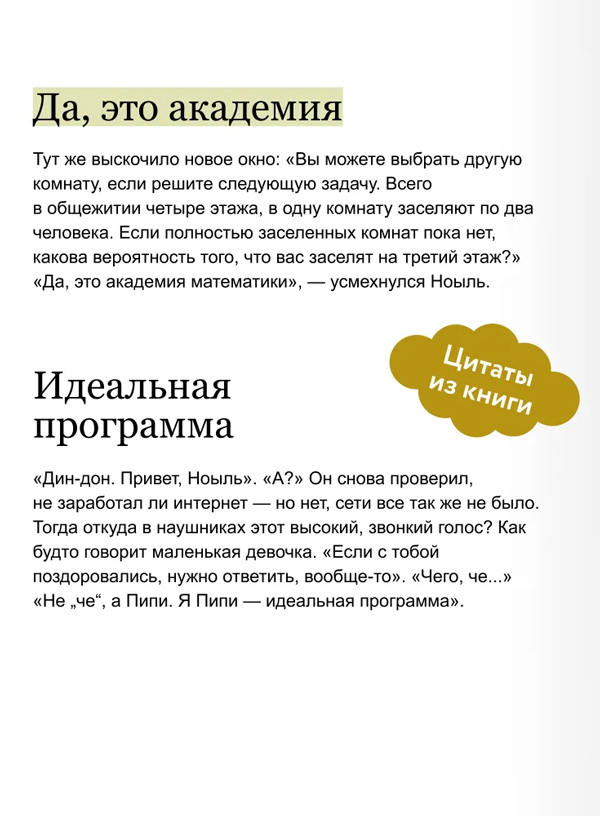 Да, это академия

Тут же выскочило новое окно: «Вы можете выбрать другую комнату, если решите следующую задачу. Всего в общежитии четыре этажа, в одну комнату заселяют по два человека. Если полностью заселенных комнат пока нет, какова вероятность того, что вас заселят на третий этаж?» «Да, это академия математики», — усмехнулся Ноыль.

Цитаты из книги

Идеальная программа

«Дин-дон. Привет, Ноыль». «А?» Он снова проверил, не заработал ли интернет — но нет, сети все так же не было. Тогда откуда в наушниках этот высокий, звонкий голос? Как будто говорит маленькая девочка. «Если с тобой поздоровались, нужно ответить, вообще-то». «Чего, че...» «Не „че“, а Пипи. Я Пипи — идеальная программа».